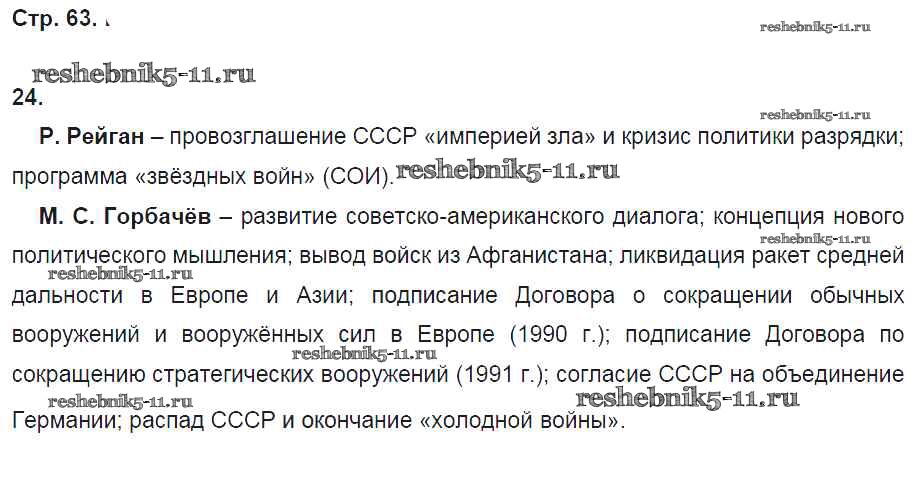 Стр. 63.

reshebnik5-11.ru

reshebnik5-11.ru

24.

reshebnik5-11.ru

Р. Рейган – провозглашение СССР «империей зла» и кризис политики разрядки; программа «звёздных войн» (СОИ). reshebnik5-11.ru

М. С. Горбачёв – развитие советско-американского диалога; концепция нового политического мышления; вывод войск из Афганистана; ликвидация ракет средней дальности в Европе и Азии; подписание Договора о сокращении обычных вооружений и вооружённых сил в Европе (1990 г.); подписание Договора по сокращению стратегических вооружений (1991 г.); согласие СССР на объединение Германии; распад СССР и окончание «холодной войны».

reshebnik5-11.ru reshebnik5-11.ru reshebnik5-11.ru reshebnik5-11.ru reshebnik5-11.ru